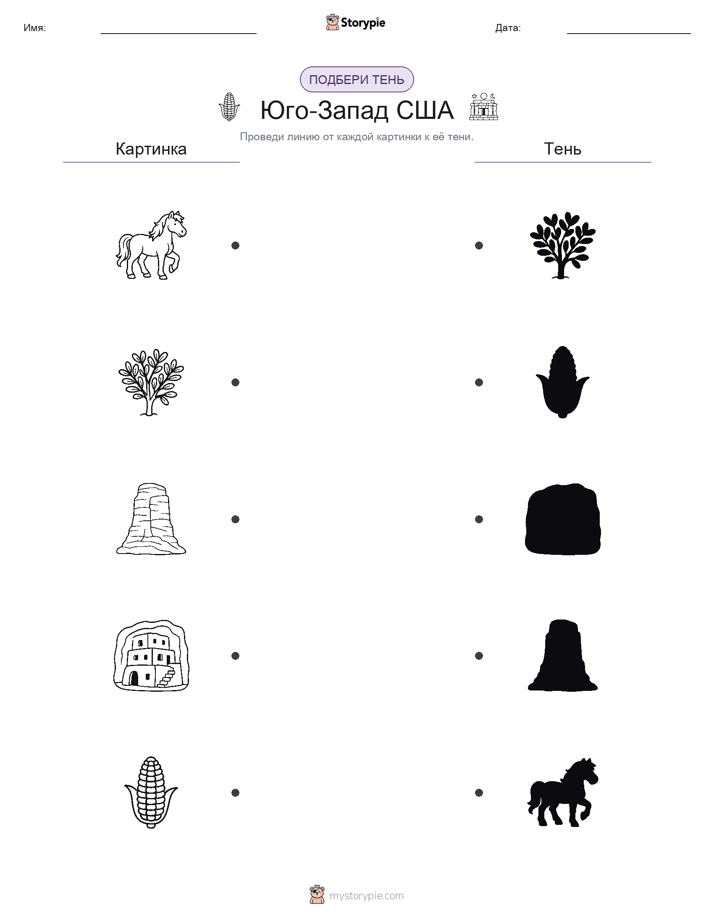 Имя: ____ Storypie Дата: ____

ПОДБЕРИ ТЕНЬ

Юго-Запад США

Проведи линию от каждой картинки к её тени.

Картинка

Тень

mystorypie.com